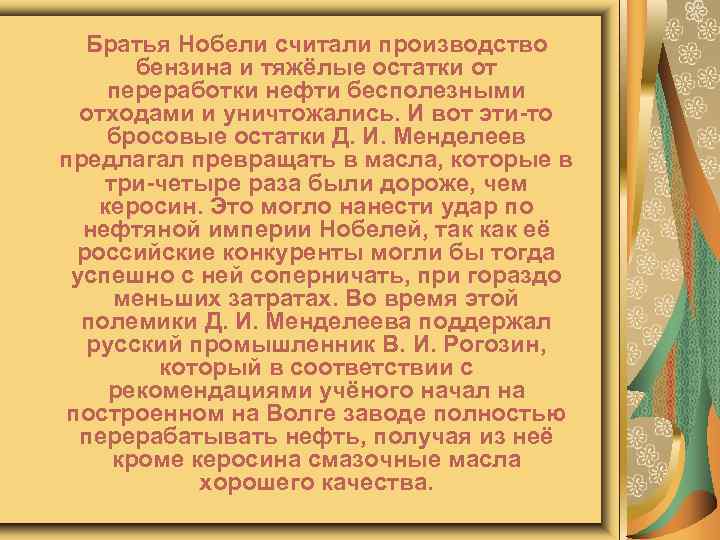 Братья Нобели считали производство бензина и тяжёлые остатки от переработки нефти бесполезными отходами и уничтожались. И вот эти-то бросовые остатки Д. И. Менделеев предлагал превращать в масла, которые в три-четыре раза были дороже, чем керосин. Это могло нанести удар по нефтяной империи Нобелей, так как её российские конкуренты могли бы тогда успешно с ней соперничать, при гораздо меньших затратах. Во время этой полемики Д. И. Менделеева поддержал русский промышленник В. И. Рогозин, который в соответствии с рекомендациями учёного начал на построенном на Волге заводе полностью перерабатывать нефть, получая из неё кроме керосина смазочные масла хорошего качества.